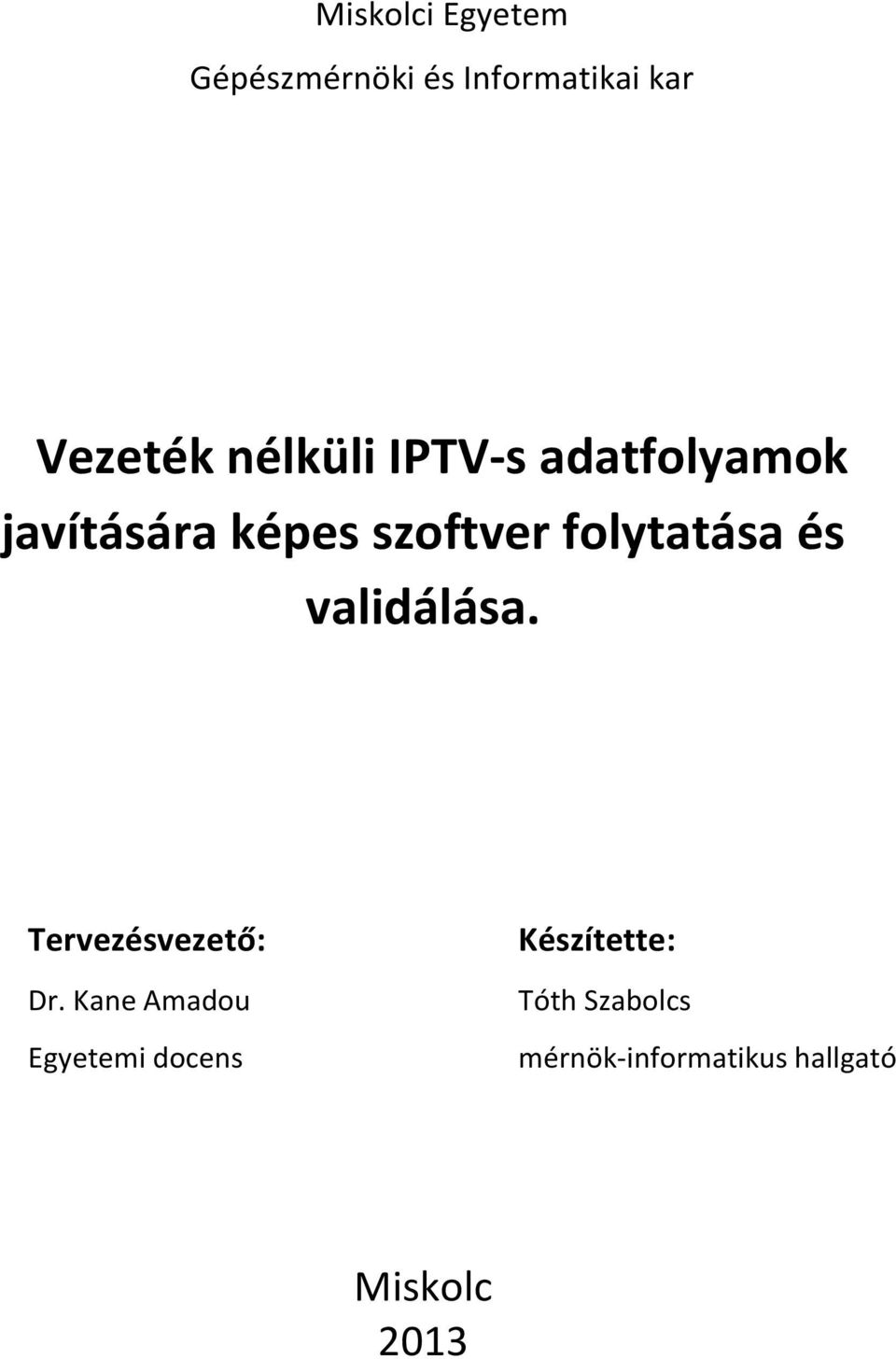 Miskolci Egyetem

Gépészmérnöki és Informatikai kar

Vezeték nélküli IPTV-s adatfolyamok javítására képes szoftver folytatása és validálása.

Tervezésvezető:

Dr. Kane Amadou

Egyetemi docens

Készítette:

Tóth Szabolcs

mérnök-informatikus hallgató

Miskolc
2013